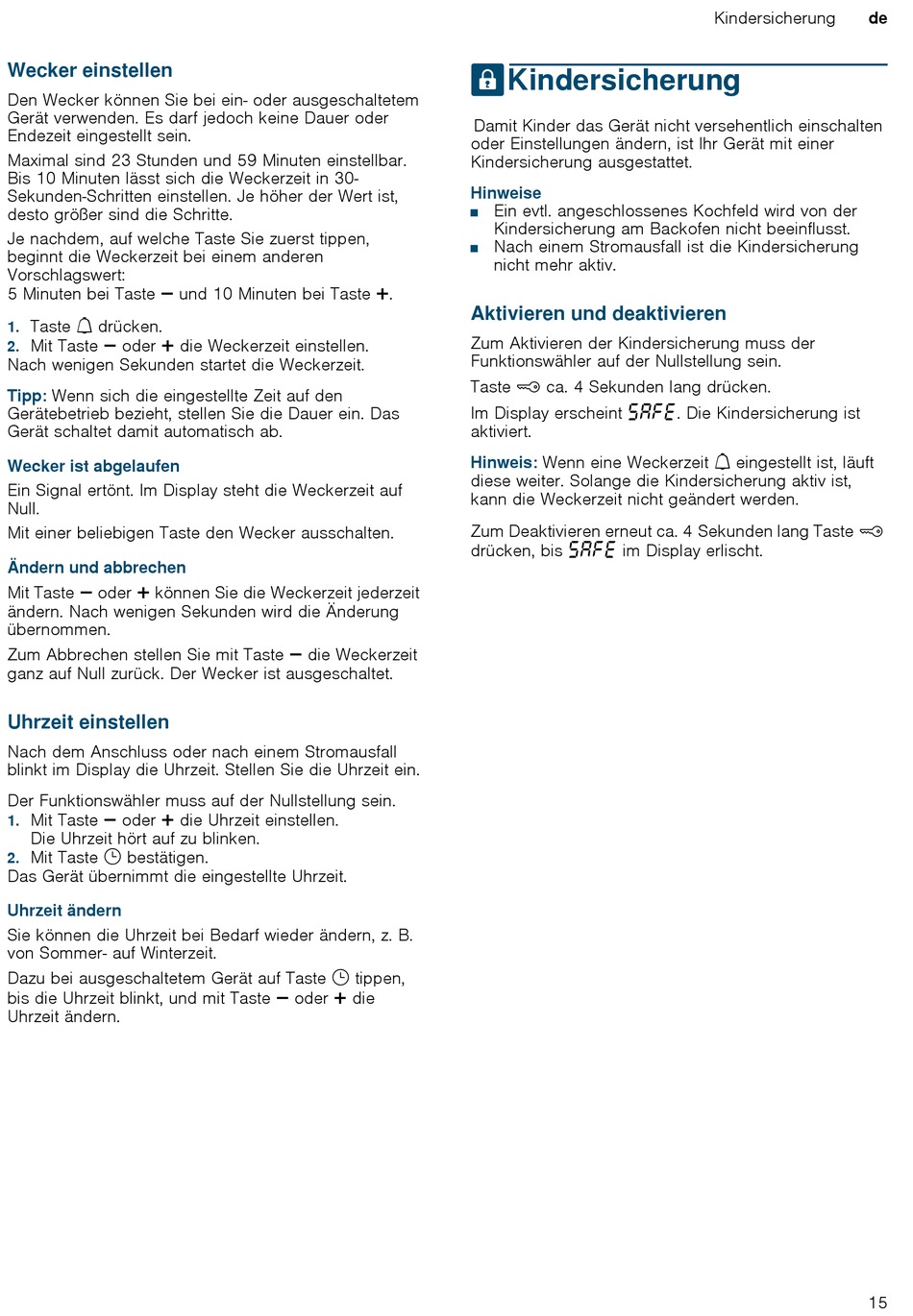 Kindersicherung de

Wecker einstellen

Den Wecker können Sie bei ein- oder ausgeschaltetem Gerät verwenden. Es darf jedoch keine Dauer oder Endezeit eingestellt sein.

Maximal sind 23 Stunden und 59 Minuten einstellbar. Bis 10 Minuten lässt sich die Weckerzeit in 30-Sekunden-Schritten einstellen. Je höher der Wert ist, desto größer sind die Schritte.

Je nachdem, auf welche Taste Sie zuerst tippen, beginnt die Weckerzeit bei einem anderen Vorschlagswert:
5 Minuten bei Taste − und 10 Minuten bei Taste +.

1. Taste drücken.
2. Mit Taste − oder + die Weckerzeit einstellen.
Nach wenigen Sekunden startet die Weckerzeit.

Tipp: Wenn sich die eingestellte Zeit auf den Gerätebetrieb bezieht, stellen Sie die Dauer ein. Das Gerät schaltet damit automatisch ab.

Wecker ist abgelaufen

Ein Signal ertönt. Im Display steht die Weckerzeit auf Null.

Mit einer beliebigen Taste den Wecker ausschalten.

Ändern und abbrechen

Mit Taste − oder + können Sie die Weckerzeit jederzeit ändern. Nach wenigen Sekunden wird die Änderung übernommen.

Zum Abbrechen stellen Sie mit Taste − die Weckerzeit ganz auf Null zurück. Der Wecker ist ausgeschaltet.

Uhrzeit einstellen

Nach dem Anschluss oder nach einem Stromausfall blinkt im Display die Uhrzeit. Stellen Sie die Uhrzeit ein.

Der Funktionswähler muss auf der Nullstellung sein.
1. Mit Taste − oder + die Uhrzeit einstellen.
Die Uhrzeit hört auf zu blinken.
2. Mit Taste bestätigen.
Das Gerät übernimmt die eingestellte Uhrzeit.

Uhrzeit ändern

Sie können die Uhrzeit bei Bedarf wieder ändern, z. B. von Sommer- auf Winterzeit.

Dazu bei ausgeschaltetem Gerät auf Taste tippen, bis die Uhrzeit blinkt, und mit Taste − oder + die Uhrzeit ändern.

Kindersicherung

Damit Kinder das Gerät nicht versehentlich einschalten oder Einstellungen ändern, ist Ihr Gerät mit einer Kindersicherung ausgestattet.

Hinweise
■ Ein evtl. angeschlossenes Kochfeld wird von der Kindersicherung am Backofen nicht beeinflusst.
■ Nach einem Stromausfall ist die Kindersicherung nicht mehr aktiv.

Aktivieren und deaktivieren

Zum Aktivieren der Kindersicherung muss der Funktionswähler auf der Nullstellung sein.

Taste ca. 4 Sekunden lang drücken.

Im Display erscheint SAFE. Die Kindersicherung ist aktiviert.

Hinweis: Wenn eine Weckerzeit eingestellt ist, läuft diese weiter. Solange die Kindersicherung aktiv ist, kann die Weckerzeit nicht geändert werden.

Zum Deaktivieren erneut ca. 4 Sekunden lang Taste drücken, bis SAFE im Display erlischt.

15